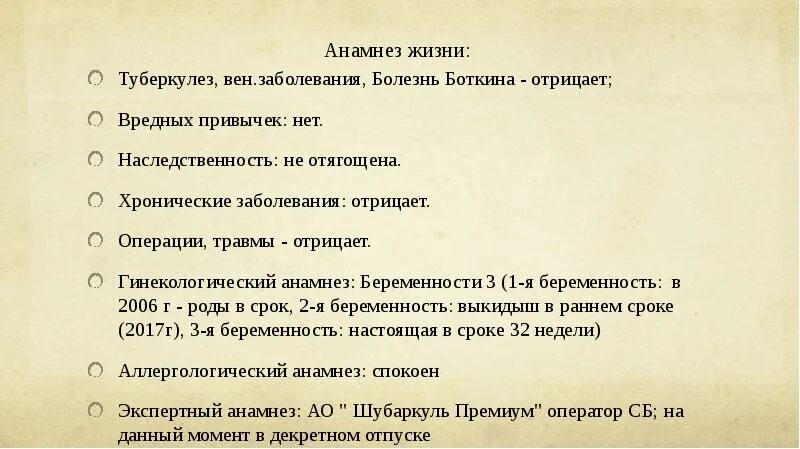 Анамнез жизни:

Туберкулез, вен.заболевания, Болезнь Боткина - отрицает;

Вредных привычек: нет.

Наследственность: не отягощена.

Хронические заболевания: отрицает.

Операции, травмы - отрицает.

Гинекологический анамнез: Беременности 3 (1-я беременность: в 2006 г - роды в срок, 2-я беременность: выкидыш в раннем сроке (2017г), 3-я беременность: настоящая в сроке 32 недели)

Аллергологический анамнез: спокоен

Экспертный анамнез: АО " Шубаркуль Премиум" оператор СБ; на данный момент в декретном отпуске